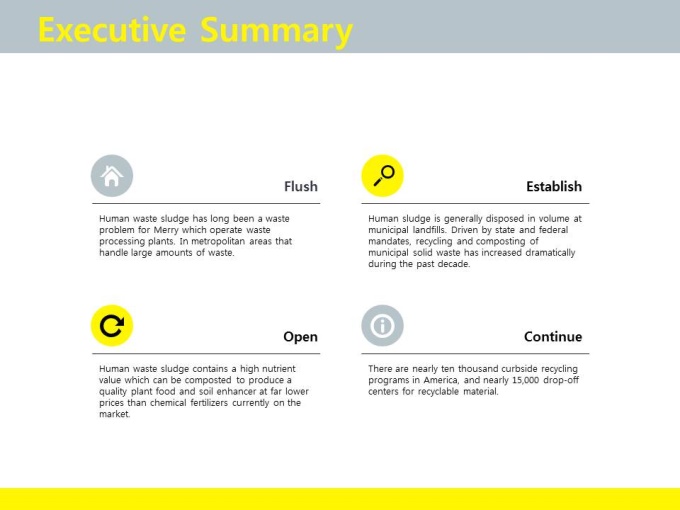 Executive Summary

Flush

Human waste sludge has long been a waste problem for Merry which operate waste processing plants. In metropolitan areas that handle large amounts of waste.

Establish

Human sludge is generally disposed in volume at municipal landfills. Driven by state and federal mandates, recycling and composting of municipal solid waste has increased dramatically during the past decade.

Open

Human waste sludge contains a high nutrient value which can be composted to produce a quality plant food and soil enhancer at far lower prices than chemical fertilizers currently on the market.

Continue

There are nearly ten thousand curbside recycling programs in America, and nearly 15,000 drop-off centers for recyclable material.